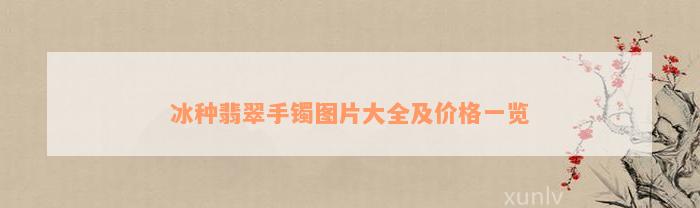 冰种翡翠手镯图片大全及价格一览

xunlv